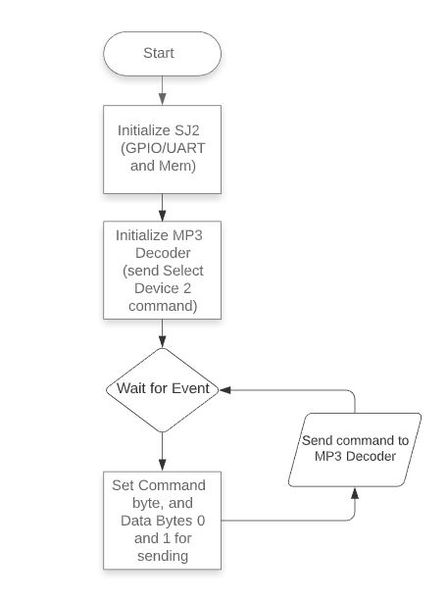 Start

Initialize SJ2 (GPIO/UART and Mem)

Initialize MP3 Decoder (send Select Device 2 command)

Wait for Event

Set Command byte, and Data Bytes 0 and 1 for sending

Send command to MP3 Decoder